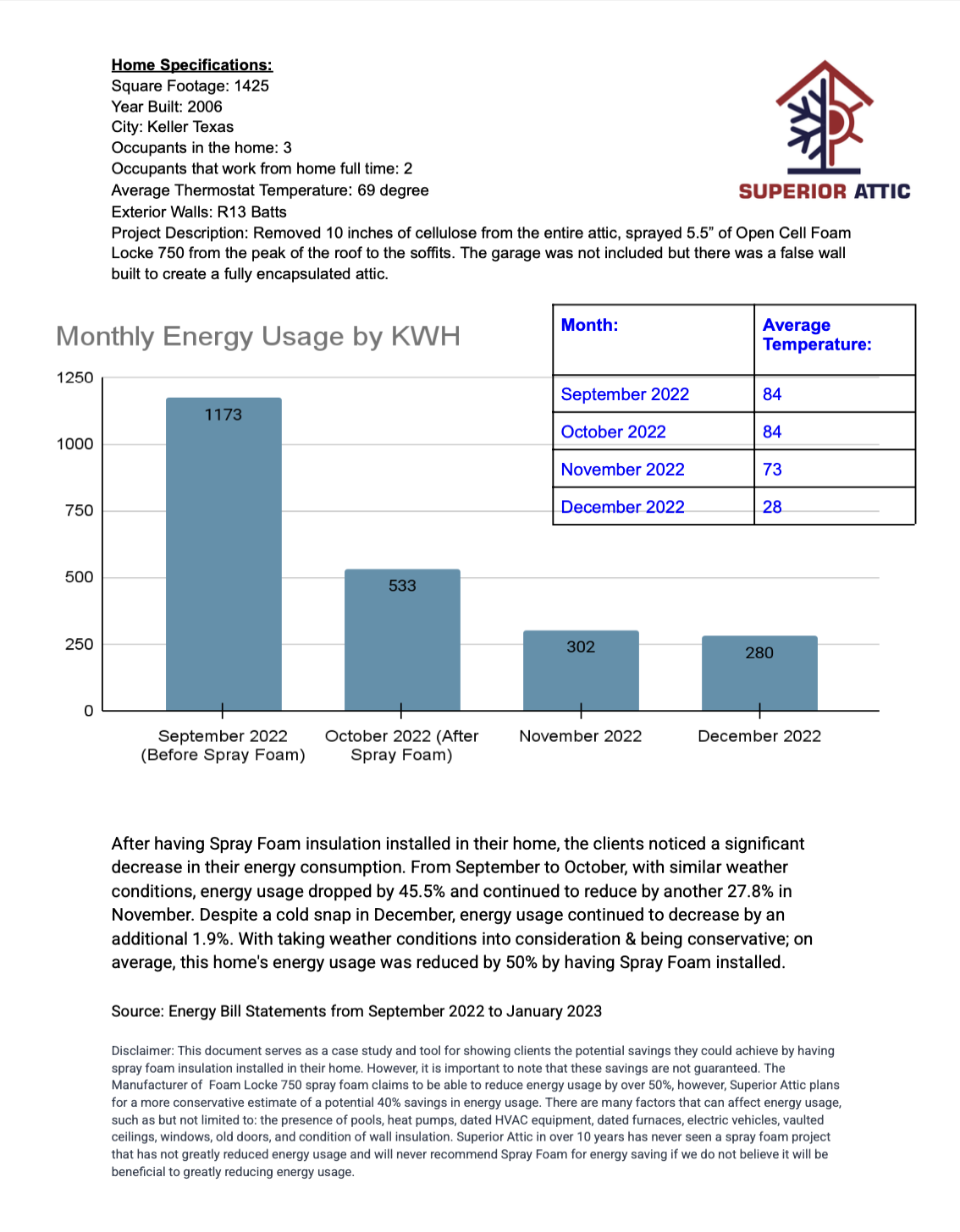 Home Specifications:
Square Footage: 1425
Year Built: 2006
City: Keller Texas
Occupants in the home: 3
Occupants that work from home full time: 2
Average Thermostat Temperature: 69 degree
Exterior Walls: R13 Batts
Project Description: Removed 10 inches of cellulose from the entire attic, sprayed 5.5" of Open Cell Foam Locke 750 from the peak of the roof to the soffits. The garage was not included but there was a false wall built to create a fully encapsulated attic.

SUPERIOR ATTIC

Monthly Energy Usage by KWH

| Month: | Average Temperature: |
|---|---|
| September 2022 | 84 |
| October 2022 | 84 |
| November 2022 | 73 |
| December 2022 | 28 |

1250
1000
750
500
250
0
1173
533
302
280
September 2022 (Before Spray Foam)
October 2022 (After Spray Foam)
November 2022
December 2022

After having Spray Foam insulation installed in their home, the clients noticed a significant decrease in their energy consumption. From September to October, with similar weather conditions, energy usage dropped by 45.5% and continued to reduce by another 27.8% in November. Despite a cold snap in December, energy usage continued to decrease by an additional 1.9%. With taking weather conditions into consideration & being conservative; on average, this home's energy usage was reduced by 50% by having Spray Foam installed.

Source: Energy Bill Statements from September 2022 to January 2023

Disclaimer: This document serves as a case study and tool for showing clients the potential savings they could achieve by having spray foam insulation installed in their home. However, it is important to note that these savings are not guaranteed. The Manufacturer of Foam Locke 750 spray foam claims to be able to reduce energy usage by over 50%, however, Superior Attic plans for a more conservative estimate of a potential 40% savings in energy usage. There are many factors that can affect energy usage, such as but not limited to: the presence of pools, heat pumps, dated HVAC equipment, dated furnaces, electric vehicles, vaulted ceilings, windows, old doors, and condition of wall insulation. Superior Attic in over 10 years has never seen a spray foam project that has not greatly reduced energy usage and will never recommend Spray Foam for energy saving if we do not believe it will be beneficial to greatly reducing energy usage.